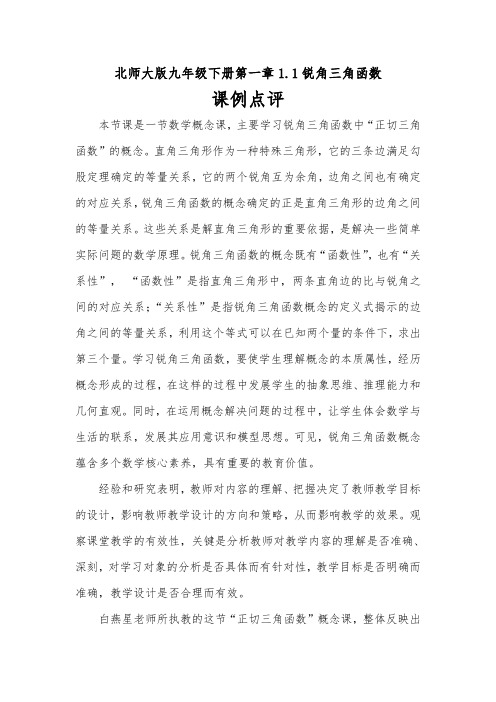 北师大版九年级下册第一章 1.1 锐角三角函数

课例点评

本节课是一节数学概念课，主要学习锐角三角函数中“正切三角函数”的概念。直角三角形作为一种特殊三角形，它的三条边满足勾股定理确定的等量关系，它的两个锐角互为余角，边角之间也有确定的对应关系，锐角三角函数的概念确定的正是直角三角形的边角之间的等量关系。这些关系是解直角三角形的重要依据，是解决一些简单实际问题的数学原理。锐角三角函数的概念既有“函数性”，也有“关系性”，“函数性”是指直角三角形中，两条直角边的比与锐角之间的对应关系；“关系性”是指锐角三角函数概念的定义式揭示的边角之间的等量关系，利用这个等式可以在已知两个量的条件下，求出第三个量。学习锐角三角函数，要使学生理解概念的本质属性，经历概念形成的过程，在这样的过程中发展学生的抽象思维、推理能力和几何直观。同时，在运用概念解决问题的过程中，让学生体会数学与生活的联系，发展其应用意识和模型思想。可见，锐角三角函数概念蕴含多个数学核心素养，具有重要的教育价值。

经验和研究表明，教师对内容的理解、把握决定了教师教学目标的设计，影响教师教学设计的方向和策略，从而影响教学的效果。观察课堂教学的有效性，关键是分析教师对教学内容的理解是否准确、深刻，对学习对象的分析是否具体而有针对性，教学目标是否明确而准确，教学设计是否合理而有效。

白燕星老师所执教的这节“正切三角函数”概念课，整体反映出